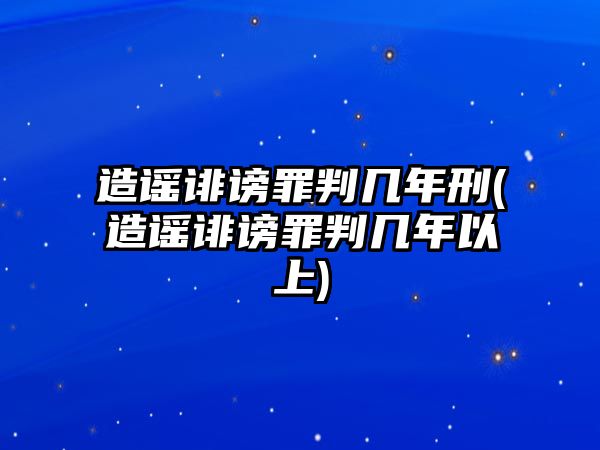 造谣诽谤罪判几年刑(造谣诽谤罪判几年以上)